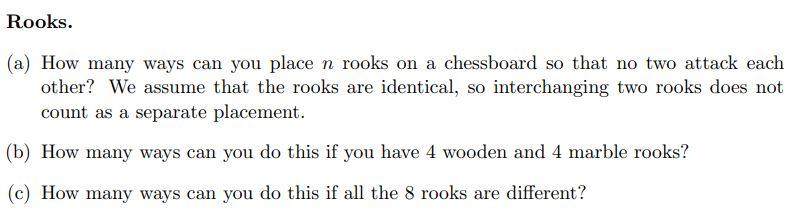 Rooks.

(a) How many ways can you place $n$ rooks on a chessboard so that no two attack each other? We assume that the rooks are identical, so interchanging two rooks does not count as a separate placement.

(b) How many ways can you do this if you have 4 wooden and 4 marble rooks?

(c) How many ways can you do this if all the 8 rooks are different?